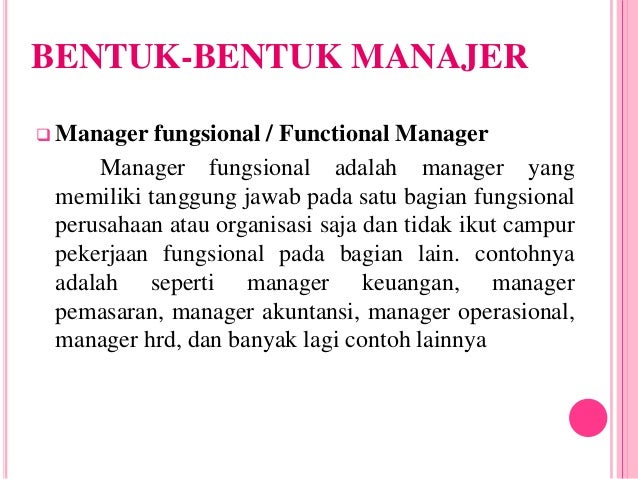 BENTUK-BENTUK MANAJER

Manager fungsional / Functional Manager

Manager fungsional adalah manager yang memiliki tanggung jawab pada satu bagian fungsional perusahaan atau organisasi saja dan tidak ikut campur pekerjaan fungsional pada bagian lain. contohnya adalah seperti manager keuangan, manager pemasaran, manager akuntansi, manager operasional, manager hrd, dan banyak lagi contoh lainnya